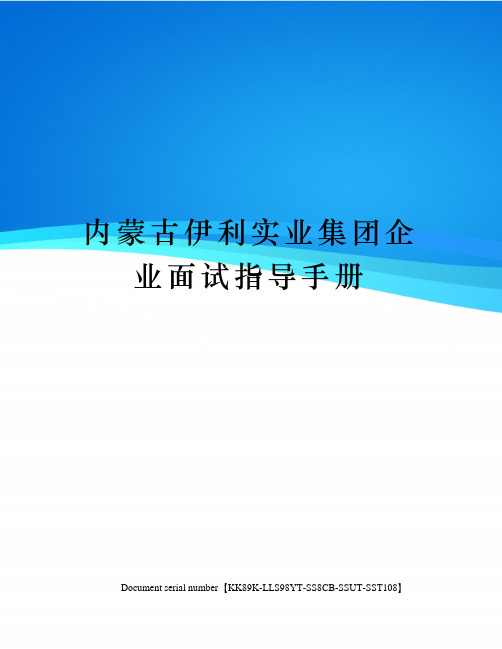 内蒙古伊利实业集团企业面试指导手册

Document serial number【KK89K-LLS98YT-SS8CB-SSUT-SST108】